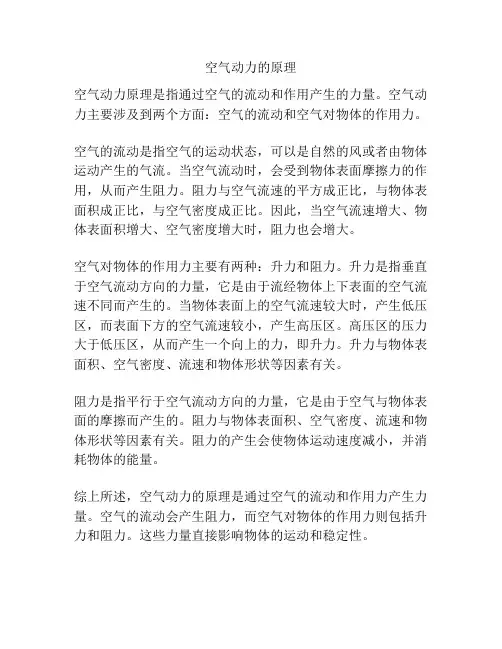 空气动力的原理

空气动力原理是指通过空气的流动和作用产生的力量。空气动力主要涉及到两个方面：空气的流动和空气对物体的作用力。

空气的流动是指空气的运动状态，可以是自然的风或者由物体运动产生的气流。当空气流动时，会受到物体表面摩擦力的作用，从而产生阻力。阻力与空气流速的平方成正比，与物体表面积成正比，与空气密度成正比。因此，当空气流速增大、物体表面积增大、空气密度增大时，阻力也会增大。

空气对物体的作用力主要有两种：升力和阻力。升力是指垂直于空气流动方向的力量，它是由于流经物体上下表面的空气流速不同而产生的。当物体表面上的空气流速较大时，产生低压区，而表面下方的空气流速较小，产生高压区。高压区的压力大于低压区，从而产生一个向上的力，即升力。升力与物体表面积、空气密度、流速和物体形状等因素有关。

阻力是指平行于空气流动方向的力量，它是由于空气与物体表面的摩擦而产生的。阻力与物体表面积、空气密度、流速和物体形状等因素有关。阻力的产生会使物体运动速度减小，并消耗物体的能量。

综上所述，空气动力的原理是通过空气的流动和作用力产生力量。空气的流动会产生阻力，而空气对物体的作用力则包括升力和阻力。这些力量直接影响物体的运动和稳定性。